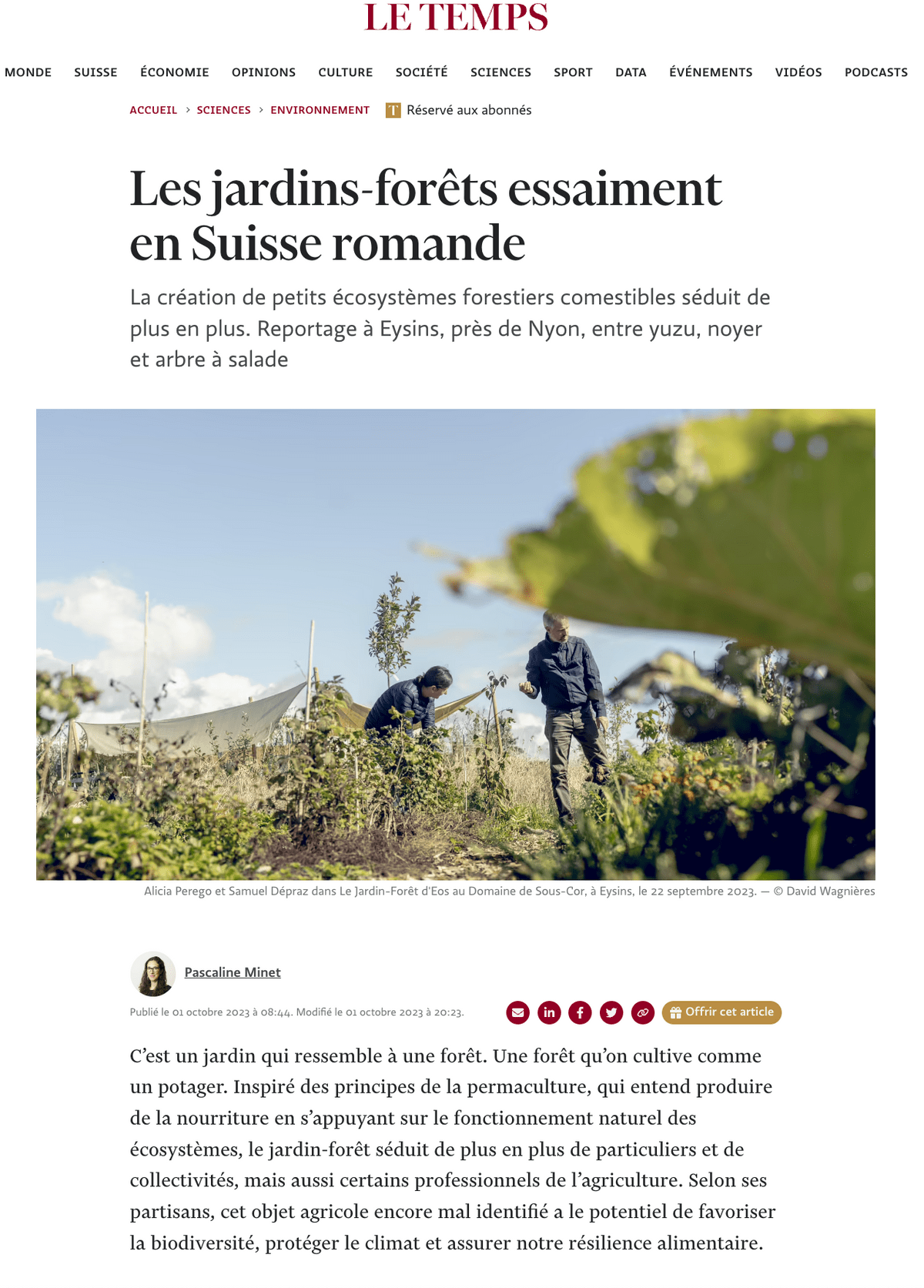 LE TEMPS

MONDE SUISSE ÉCONOMIE OPINIONS CULTURE SOCIÉTÉ SCIENCES SPORT DATA ÉVÉNEMENTS VIDÉOS PODCASTS

ACCUEIL > SCIENCES > ENVIRONNEMENT T Réservé aux abonnés

Les jardins-forêts essaiment en Suisse romande

La création de petits écosystèmes forestiers comestibles séduit de plus en plus. Reportage à Eysins, près de Nyon, entre yuzu, noyer et arbre à salade

Alicia Perego et Samuel Dépraz dans Le Jardin-Forêt d'Eos au Domaine de Sous-Cor, à Eysins, le 22 septembre 2023. — © David Wagnières

Pascaline Minet

Publié le 01 octobre 2023 à 08:44. Modifié le 01 octobre 2023 à 20:23.

Offrir cet article

C'est un jardin qui ressemble à une forêt. Une forêt qu'on cultive comme un potager. Inspiré des principes de la permaculture, qui entend produire de la nourriture en s'appuyant sur le fonctionnement naturel des écosystèmes, le jardin-forêt séduit de plus en plus de particuliers et de collectivités, mais aussi certains professionnels de l'agriculture. Selon ses partisans, cet objet agricole encore mal identifié a le potentiel de favoriser la biodiversité, protéger le climat et assurer notre résilience alimentaire.